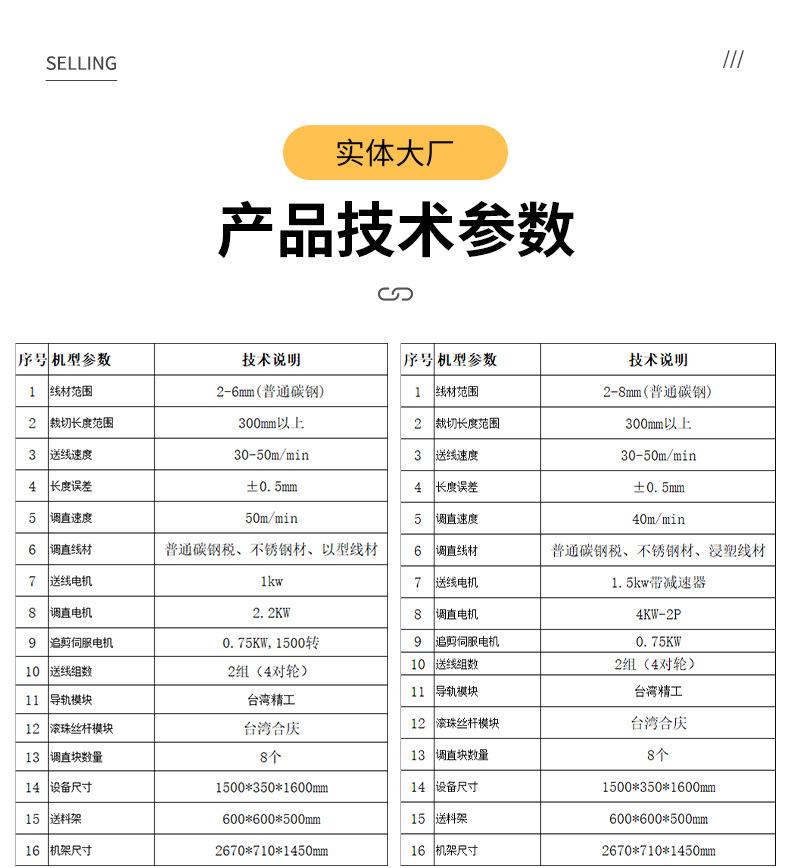 SELLING

///

实体大厂

产品技术参数

| 序号 | 机型参数 | 技术说明 |
|---|---|---|
| 1 | 线材范围 | 2-6mm(普通碳钢) |
| 2 | 裁切长度范围 | 300mm以上 |
| 3 | 送线速度 | 30-50m/min |
| 4 | 长度误差 | ±0.5mm |
| 5 | 调直速度 | 50m/min |
| 6 | 调直线材 | 普通碳钢税、不锈钢材、以型线材 |
| 7 | 送线电机 | 1kw |
| 8 | 调直电机 | 2.2KW |
| 9 | 追剪伺服电机 | 0.75KW,1500转 |
| 10 | 送线组数 | 2组(4对轮) |
| 11 | 导轨模块 | 台湾精工 |
| 12 | 滚珠丝杆模块 | 台湾合庆 |
| 13 | 调直块数量 | 8个 |
| 14 | 设备尺寸 | 1500*350*1600mm |
| 15 | 送料架 | 600*600*500mm |
| 16 | 机架尺寸 | 2670*710*1450mm |

| 序号 | 机型参数 | 技术说明 |
|---|---|---|
| 1 | 线材范围 | 2-8mm(普通碳钢) |
| 2 | 裁切长度范围 | 300mm以上 |
| 3 | 送线速度 | 30-50m/min |
| 4 | 长度误差 | ±0.5mm |
| 5 | 调直速度 | 40m/min |
| 6 | 调直线材 | 普通碳钢税、不锈钢材、浸塑线材 |
| 7 | 送线电机 | 1.5kw带减速器 |
| 8 | 调直电机 | 4KW-2P |
| 9 | 追剪伺服电机 | 0.75KW |
| 10 | 送线组数 | 2组(4对轮) |
| 11 | 导轨模块 | 台湾精工 |
| 12 | 滚珠丝杆模块 | 台湾合庆 |
| 13 | 调直块数量 | 8个 |
| 14 | 设备尺寸 | 1500*350*1600mm |
| 15 | 送料架 | 600*600*500mm |
| 16 | 机架尺寸 | 2670*710*1450mm |